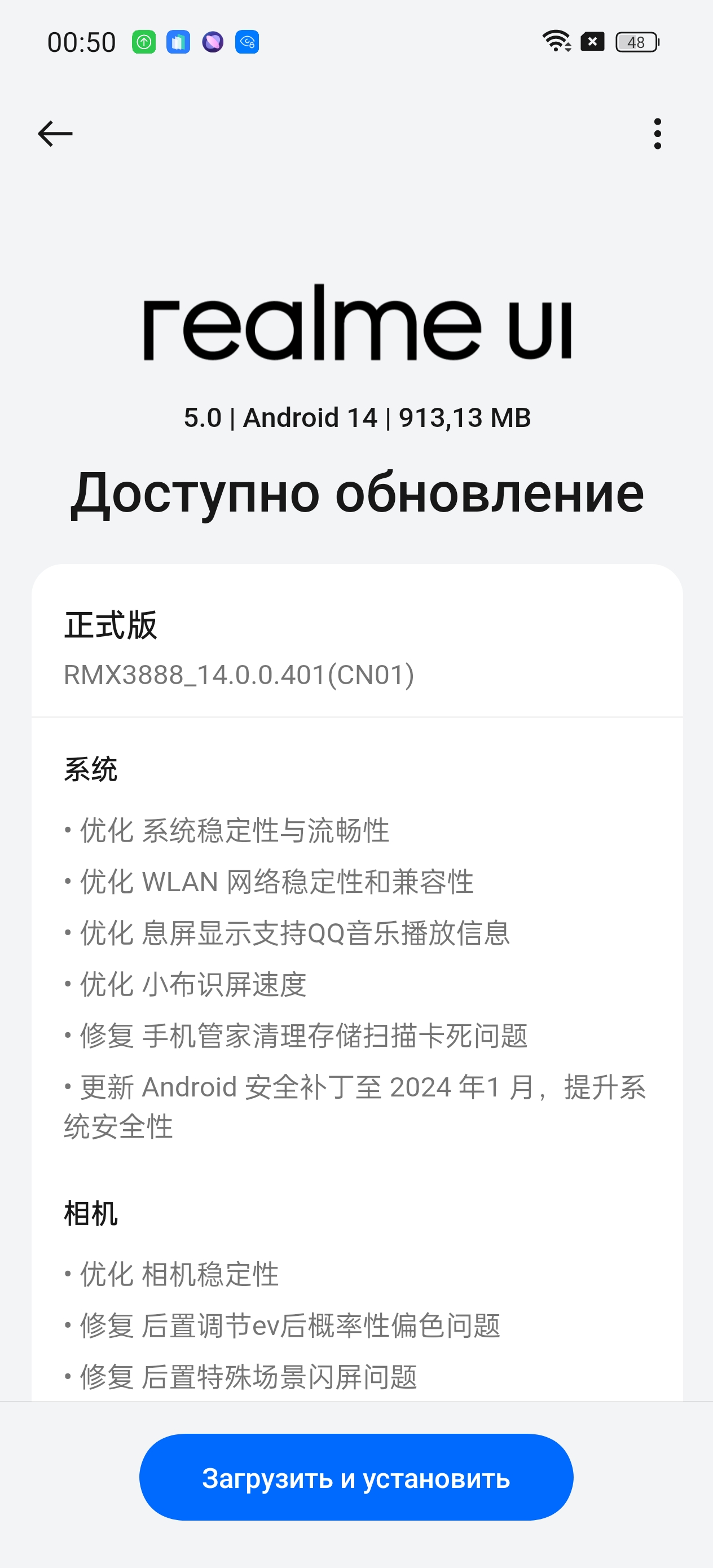 00:50 48

realme UI

5.0 | Android 14 | 913,13 MB

Доступно обновление

正式版

RMX3888_14.0.0.401(CN01)

系统

• 优化 系统稳定性与流畅性

• 优化 WLAN 网络稳定性和兼容性

• 优化 息屏显示支持QQ音乐播放信息

• 优化 小布识屏速度

• 修复 手机管家清理存储扫描卡死问题

• 更新 Android 安全补丁至 2024 年1 月，提升系统安全性

相机

• 优化 相机稳定性

• 修复 后置调节ev后概率性偏色问题

• 修复 后置特殊场景闪屏问题

Загрузить и установить